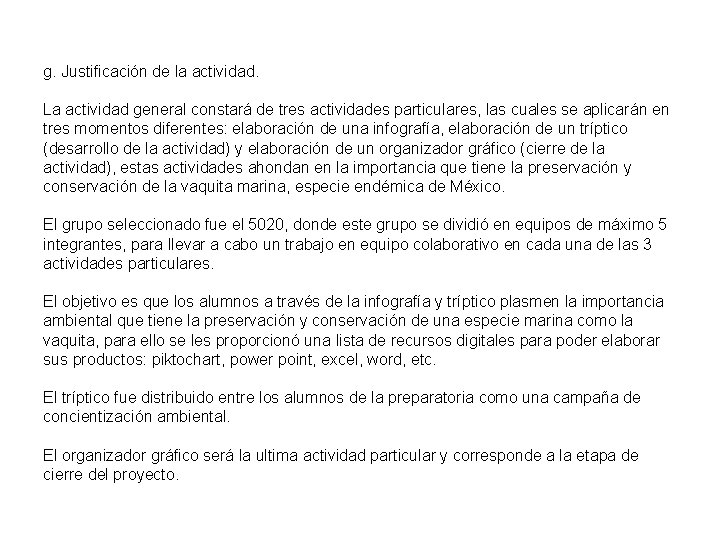 g. Justificación de la actividad.

La actividad general constará de tres actividades particulares, las cuales se aplicarán en tres momentos diferentes: elaboración de una infografía, elaboración de un tríptico (desarrollo de la actividad) y elaboración de un organizador gráfico (cierre de la actividad), estas actividades ahondan en la importancia que tiene la preservación y conservación de la vaquita marina, especie endémica de México.

El grupo seleccionado fue el 5020, donde este grupo se dividió en equipos de máximo 5 integrantes, para llevar a cabo un trabajo en equipo colaborativo en cada una de las 3 actividades particulares.

El objetivo es que los alumnos a través de la infografía y tríptico plasmen la importancia ambiental que tiene la preservación y conservación de una especie marina como la vaquita, para ello se les proporcionó una lista de recursos digitales para poder elaborar sus productos: piktochart, power point, excel, word, etc.

El tríptico fue distribuido entre los alumnos de la preparatoria como una campaña de concientización ambiental.

El organizador gráfico será la ultima actividad particular y corresponde a la etapa de cierre del proyecto.